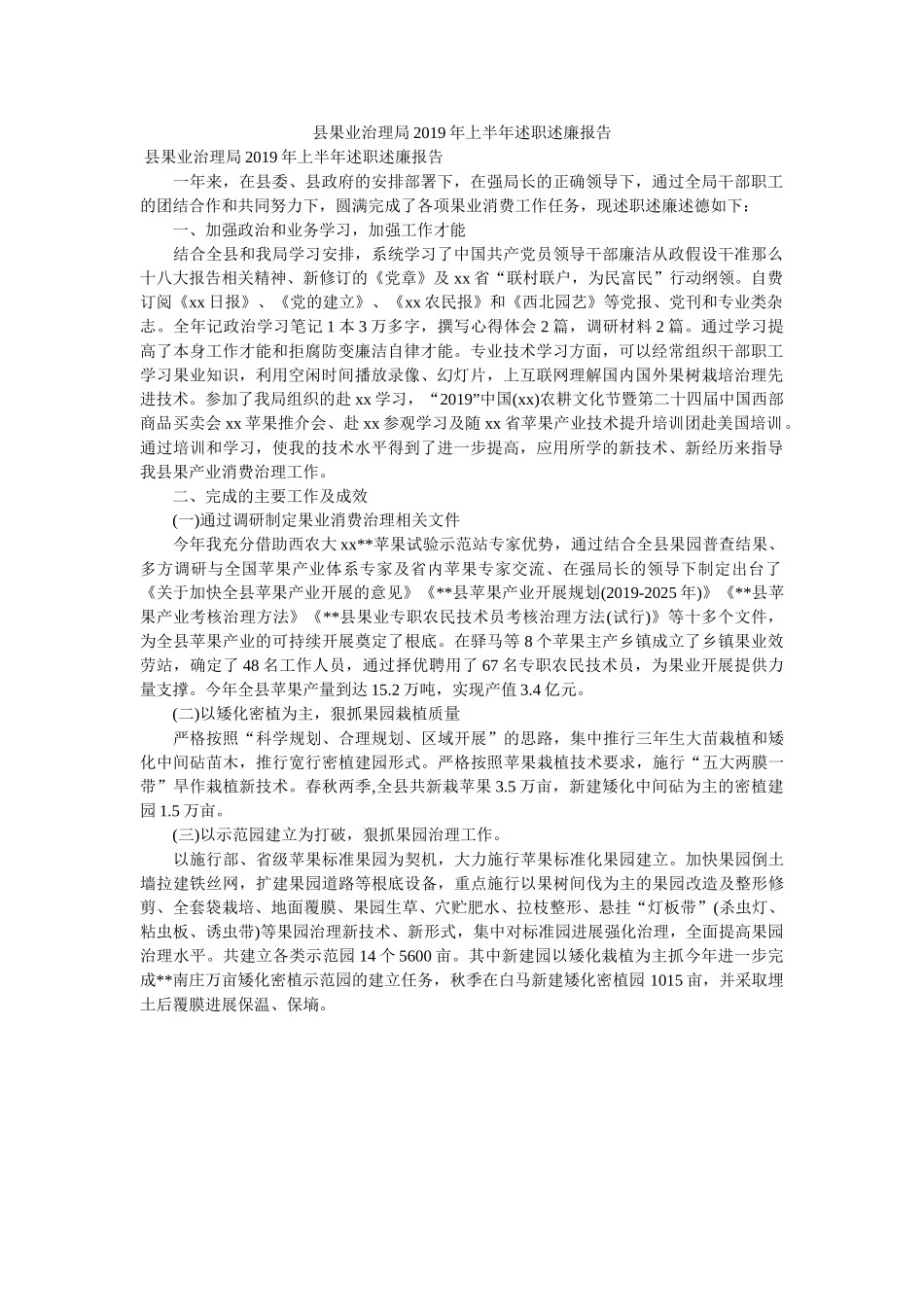 县果业治理局2019年上半年述职述廉报告

县果业治理局2019年上半年述职述廉报告

一年来，在县委、县政府的安排部署下，在强局长的正确领导下，通过全局干部职工的团结合作和共同努力下，圆满完成了各项果业消费工作任务，现述职述廉述德如下：

一、加强政治和业务学习，加强工作才能

结合全县和我局学习安排，系统学习了中国共产党员领导干部廉洁从政假设干准那么十八大报告相关精神、新修订的《党章》及xx省“联村联户，为民富民”行动纲领。自费订阅《xx日报》、《党的建立》、《xx农民报》和《西北园艺》等党报、党刊和专业类杂志。全年记政治学习笔记1本3万多字，撰写心得体会2篇，调研材料2篇。通过学习提高了本身工作才能和拒腐防变廉洁自律才能。专业技术学习方面，可以经常组织干部职工学习果业知识，利用空闲时间播放录像、幻灯片，上互联网理解国内国外果树栽培治理先进技术。参加了我局组织的赴xx学习，“2019”中国(xx)农耕文化节暨第二十四届中国西部商品买卖会xx苹果推介会、赴xx参观学习及随xx省苹果产业技术提升培训团赴美国培训。通过培训和学习，使我的技术水平得到了进一步提高，应用所学的新技术、新经历来指导我县果产业消费治理工作。

二、完成的主要工作及成效

(一)通过调研制定果业消费治理相关文件

今年我充分借助西农大xx**苹果试验示范站专家优势，通过结合全县果园普查结果、多方调研与全国苹果产业体系专家及省内苹果专家交流、在强局长的领导下制定出台了《关于加快全县苹果产业开展的意见》《**县苹果产业开展规划(2019-2025年)》《**县苹果产业考核治理方法》《**县果业专职农民技术员考核治理方法(试行)》等十多个文件，为全县苹果产业的可持续开展奠定了根底。在驿马等8个苹果主产乡镇成立了乡镇果业效劳站，确定了48名工作人员，通过择优聘用了67名专职农民技术员，为果业开展提供力量支撑。今年全县苹果产量到达15.2万吨，实现产值3.4亿元。

(二)以矮化密植为主，狠抓果园栽植质量

严格按照“科学规划、合理规划、区域开展”的思路，集中推行三年生大苗栽植和矮化中间砧苗木，推行宽行密植建园形式。严格按照苹果栽植技术要求，施行“五大两膜一带”旱作栽植新技术。春秋两季,全县共新栽苹果3.5万亩，新建矮化中间砧为主的密植建园1.5万亩。

(三)以示范园建立为打破，狠抓果园治理工作。

以施行部、省级苹果标准果园为契机，大力施行苹果标准化果园建立。加快果园倒土墙拉建铁丝网，扩建果园道路等根底设备，重点施行以果树间伐为主的果园改造及整形修剪、全套袋栽培、地面覆膜、果园生草、穴贮肥水、拉枝整形、悬挂“灯板带”(杀虫灯、粘虫板、诱虫带)等果园治理新技术、新形式，集中对标准园进展强化治理，全面提高果园治理水平。共建立各类示范园14个5600亩。其中新建园以矮化栽植为主抓今年进一步完成**南庄万亩矮化密植示范园的建立任务，秋季在白马新建矮化密植园1015亩，并采取埋土后覆膜进展保温、保墒。